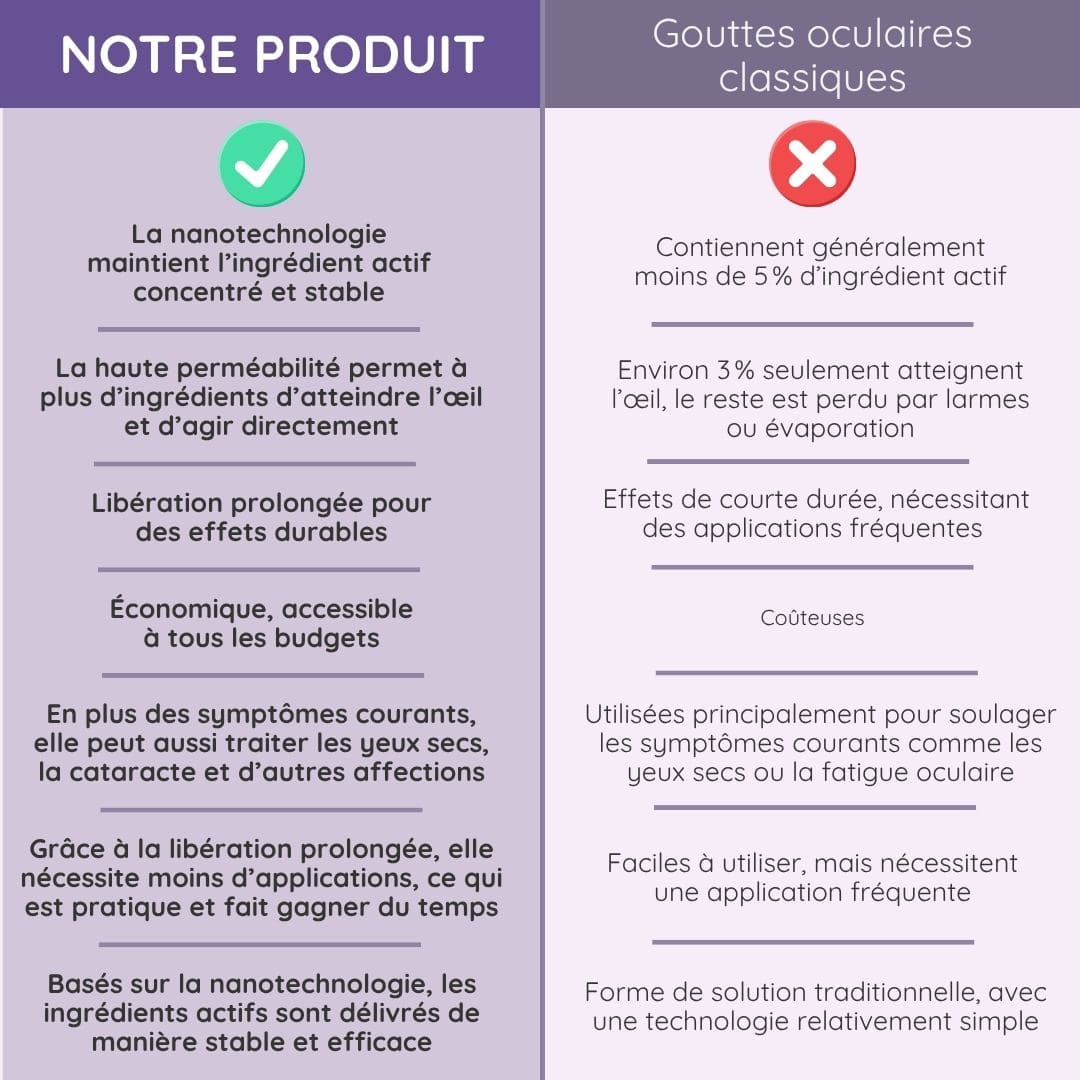 | NOTRE PRODUIT | Gouttes oculaires classiques |
|---|---|
| La nanotechnologie maintient l'ingrédient actif concentré et stable | Contiennent généralement moins de 5% d'ingrédient actif |
| La haute perméabilité permet à plus d'ingrédients d'atteindre l'œil et d'agir directement | Environ 3% seulement atteignent l'œil, le reste est perdu par larmes ou évaporation |
| Libération prolongée pour des effets durables | Effets de courte durée, nécessitant des applications fréquentes |
| Économique, accessible à tous les budgets | Coûteuses |
| En plus des symptômes courants, elle peut aussi traiter les yeux secs, la cataracte et d'autres affections | Utilisées principalement pour soulager les symptômes courants comme les yeux secs ou la fatigue oculaire |
| Grâce à la libération prolongée, elle nécessite moins d'applications, ce qui est pratique et fait gagner du temps | Faciles à utiliser, mais nécessitent une application fréquente |
| Basés sur la nanotechnologie, les ingrédients actifs sont délivrés de manière stable et efficace | Forme de solution traditionnelle, avec une technologie relativement simple |